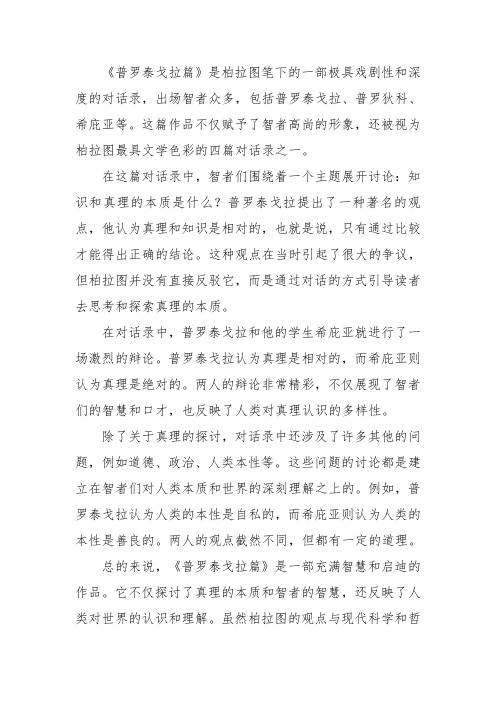 《普罗泰戈拉篇》是柏拉图笔下的一部极具戏剧性和深度的对话录，出场智者众多，包括普罗泰戈拉、普罗狄科、希庇亚等。这篇作品不仅赋予了智者高尚的形象，还被视为柏拉图最具文学色彩的四篇对话录之一。

在这篇对话录中，智者们围绕着一个主题展开讨论：知识和真理的本质是什么？普罗泰戈拉提出了一种著名的观点，他认为真理和知识是相对的，也就是说，只有通过比较才能得出正确的结论。这种观点在当时引起了很大的争议，但柏拉图并没有直接反驳它，而是通过对话的方式引导读者去思考和探索真理的本质。

在对话录中，普罗泰戈拉和他的学生希庇亚就进行了一场激烈的辩论。普罗泰戈拉认为真理是相对的，而希庇亚则认为真理是绝对的。两人的辩论非常精彩，不仅展现了智者们的智慧和口才，也反映了人类对真理认识的多样性。

除了关于真理的探讨，对话录中还涉及了许多其他的问题，例如道德、政治、人类本性等。这些问题的讨论都是建立在智者们对人类本质和世界的深刻理解之上的。例如，普罗泰戈拉认为人类的本性是自私的，而希庇亚则认为人类的本性是善良的。两人的观点截然不同，但都有一定的道理。

总的来说，《普罗泰戈拉篇》是一部充满智慧和启迪的作品。它不仅探讨了真理的本质和智者的智慧，还反映了人类对世界的认识和理解。虽然柏拉图的观点与现代科学和哲